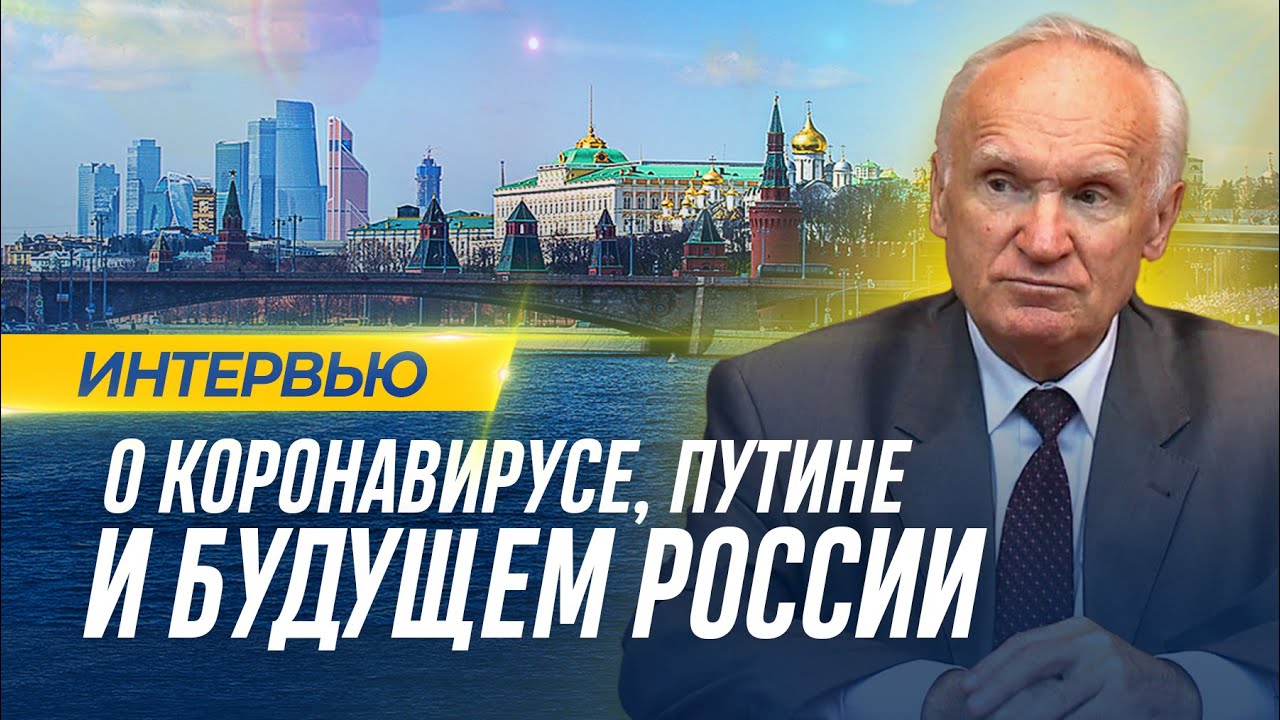 ИНТЕРВЬЮ

О КОРОНАВИРУСЕ, ПУТИНЕ И БУДУЩЕМ РОССИИ